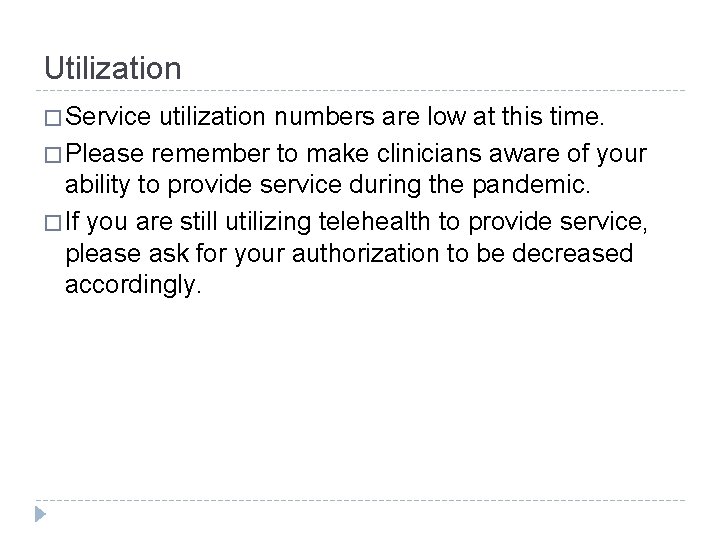 Utilization

□ Service utilization numbers are low at this time.

□ Please remember to make clinicians aware of your ability to provide service during the pandemic.

□ If you are still utilizing telehealth to provide service, please ask for your authorization to be decreased accordingly.